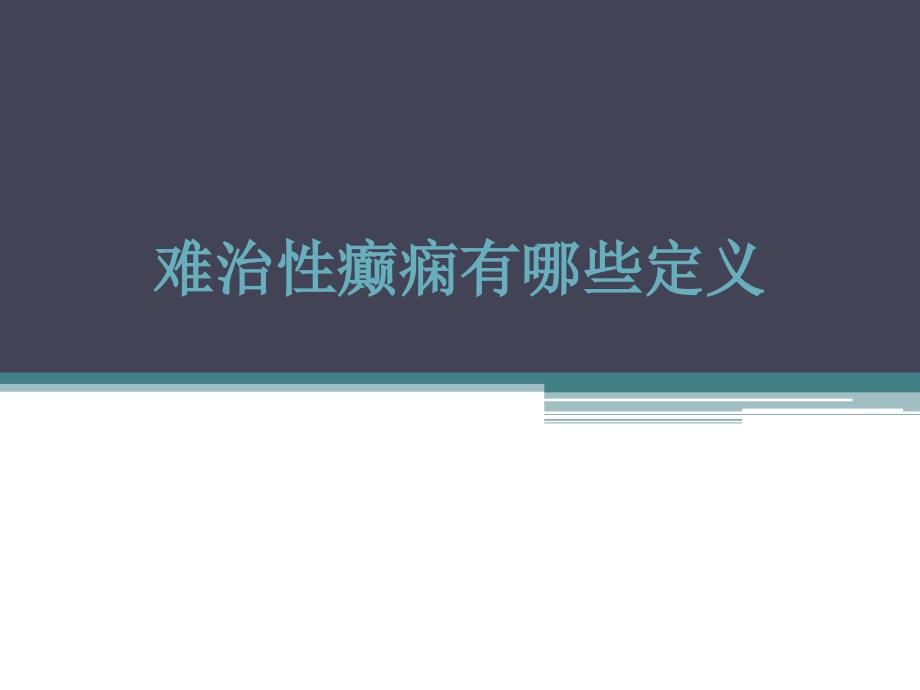 难治性癫痫有哪些定义